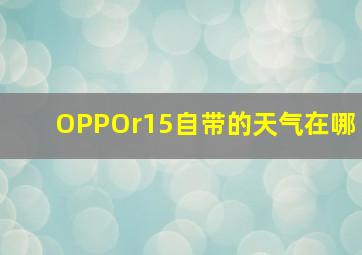 OPPOr15自带的天气在哪